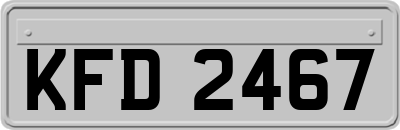 KFD 2467